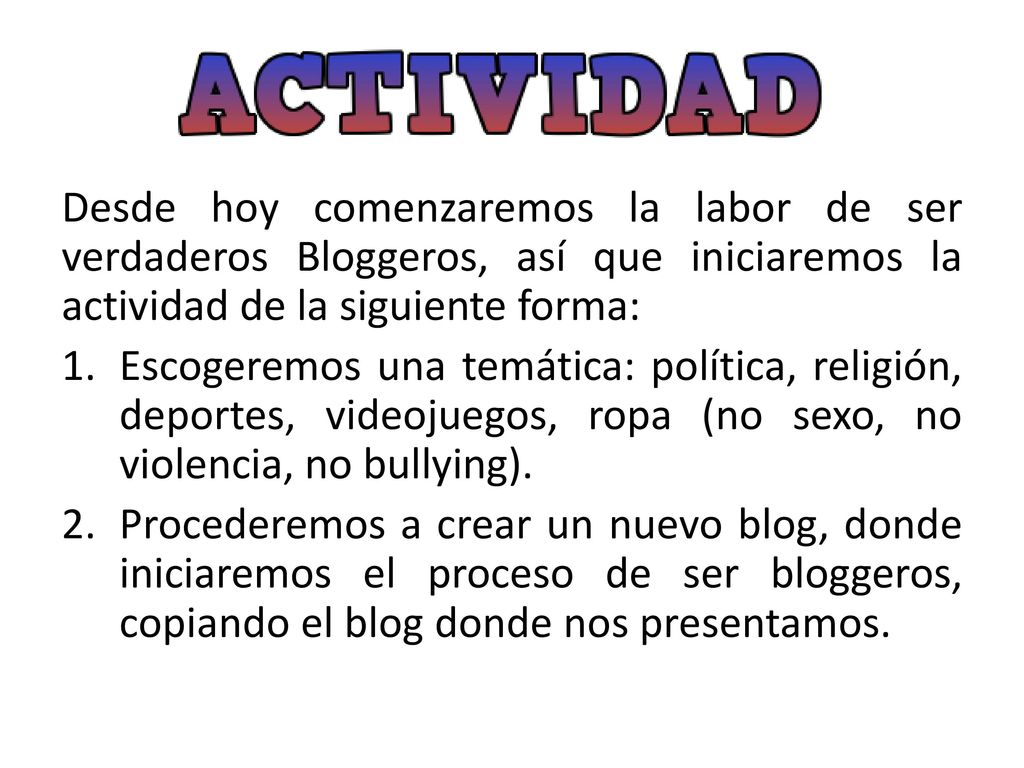 ACTIVIDAD

Desde hoy comenzaremos la labor de ser verdaderos Bloggeros, así que iniciaremos la actividad de la siguiente forma:

1. Escogeremos una temática: política, religión, deportes, videojuegos, ropa (no sexo, no violencia, no bullying).
2. Procederemos a crear un nuevo blog, donde iniciaremos el proceso de ser bloggeros, copiando el blog donde nos presentamos.